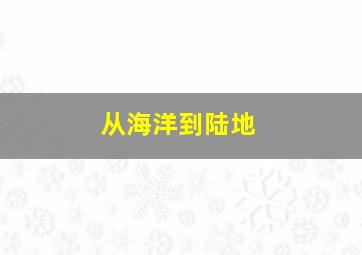 从海洋到陆地